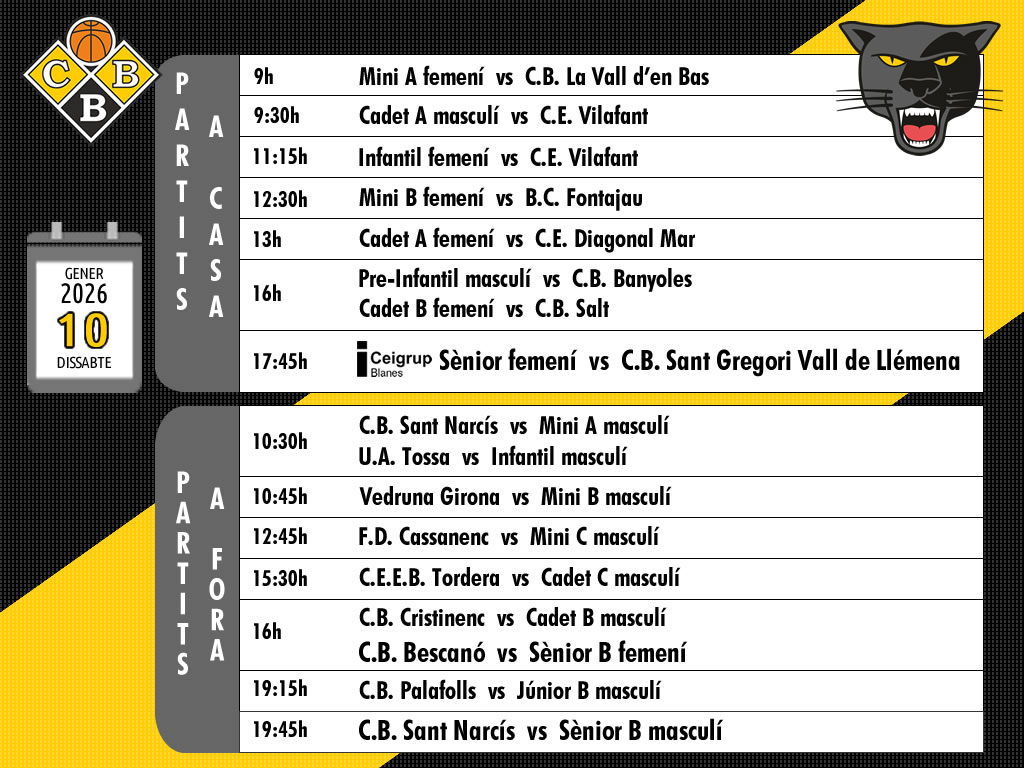 C B B

GENER
2026
10
DISSABTE

PARTITS A CASA

9h
Mini A femení vs C.B. La Vall d'en Bas

9:30h
Cadet A masculí vs C.E. Vilafant

11:15h
Infantil femení vs C.E. Vilafant

12:30h
Mini B femení vs B.C. Fontajau

13h
Cadet A femení vs C.E. Diagonal Mar

16h
Pre-Infantil masculí vs C.B. Banyoles
Cadet B femení vs C.B. Salt

17:45h
Ceigrup Blanes Sènior femení vs C.B. Sant Gregori Vall de Llémena

PARTITS A FORA

10:30h
C.B. Sant Narcís vs Mini A masculí
U.A. Tossa vs Infantil masculí

10:45h
Vedruna Girona vs Mini B masculí

12:45h
F.D. Cassanenc vs Mini C masculí

15:30h
C.E.E.B. Tordera vs Cadet C masculí

16h
C.B. Cristinenc vs Cadet B masculí
C.B. Bescanó vs Sènior B femení

19:15h
C.B. Palafolls vs Júnior B masculí

19:45h
C.B. Sant Narcís vs Sènior B masculí